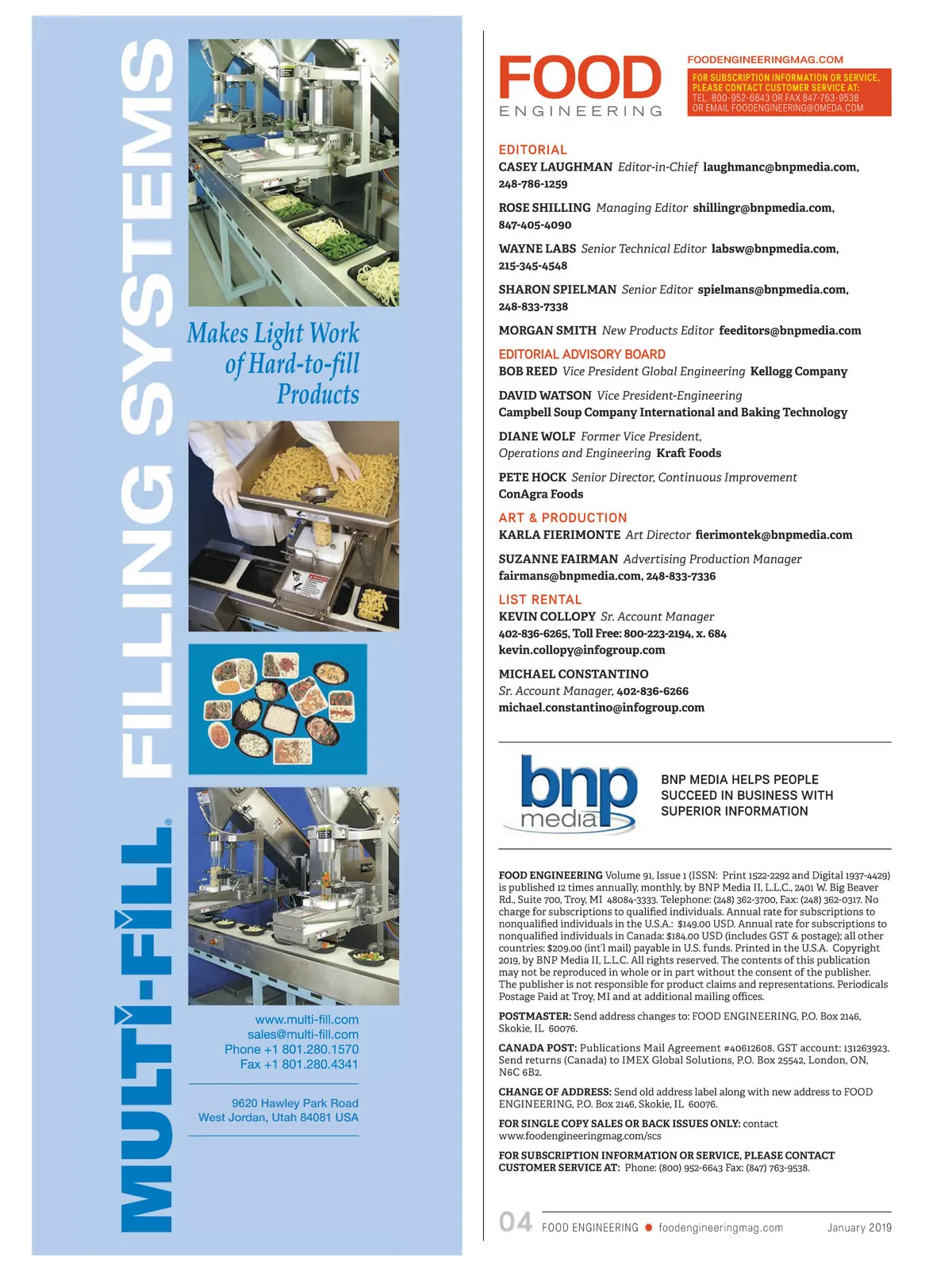 MULTI-FILL® FILLING SYSTEMS

Makes Light Work of Hard-to-fill Products

www.multi-fill.com
sales@multi-fill.com
Phone +1 801.280.1570
Fax +1 801.280.4341

9620 Hawley Park Road
West Jordan, Utah 84081 USA

FOOD ENGINEERING

FOODENGINEERINGMAG.COM
FOR SUBSCRIPTION INFORMATION OR SERVICE, PLEASE CONTACT CUSTOMER SERVICE AT:
TEL. 800-952-6643 OR FAX 847-763-9538
OR EMAIL FOODENGINEERING@OMEDA.COM

EDITORIAL
CASEY LAUGHMAN Editor-in-Chief laughmanc@bnpmedia.com, 248-786-1259

ROSE SHILLING Managing Editor shillingr@bnpmedia.com, 847-405-4090

WAYNE LABS Senior Technical Editor labsw@bnpmedia.com, 215-345-4548

SHARON SPIELMAN Senior Editor spielmans@bnpmedia.com, 248-833-7338

MORGAN SMITH New Products Editor feeditors@bnpmedia.com

EDITORIAL ADVISORY BOARD
BOB REED Vice President Global Engineering Kellogg Company

DAVID WATSON Vice President-Engineering
Campbell Soup Company International and Baking Technology

DIANE WOLF Former Vice President,
Operations and Engineering Kraft Foods

PETE HOCK Senior Director, Continuous Improvement
ConAgra Foods

ART & PRODUCTION
KARLA FIERIMONTE Art Director fierimontek@bnpmedia.com

SUZANNE FAIRMAN Advertising Production Manager
fairmans@bnpmedia.com, 248-833-7336

LIST RENTAL
KEVIN COLLOPY Sr. Account Manager
402-836-6265, Toll Free: 800-223-2194, x. 684
kevin.collopy@infogroup.com

MICHAEL CONSTANTINO
Sr. Account Manager, 402-836-6266
michael.constantino@infogroup.com

bnp media
BNP MEDIA HELPS PEOPLE SUCCEED IN BUSINESS WITH SUPERIOR INFORMATION

FOOD ENGINEERING Volume 91, Issue 1 (ISSN: Print 1522-2292 and Digital 1937-4429) is published 12 times annually, monthly, by BNP Media II, L.L.C., 2401 W. Big Beaver Rd., Suite 700, Troy, MI 48084-3333. Telephone: (248) 362-3700, Fax: (248) 362-0317. No charge for subscriptions to qualified individuals. Annual rate for subscriptions to nonqualified individuals in the U.S.A.: $149.00 USD. Annual rate for subscriptions to nonqualified individuals in Canada: $184.00 USD (includes GST & postage); all other countries: $209.00 (int'l mail) payable in U.S. funds. Printed in the U.S.A. Copyright 2019, by BNP Media II, L.L.C. All rights reserved. The contents of this publication may not be reproduced in whole or in part without the consent of the publisher. The publisher is not responsible for product claims and representations. Periodicals Postage Paid at Troy, MI and at additional mailing offices.

POSTMASTER: Send address changes to: FOOD ENGINEERING, P.O. Box 2146, Skokie, IL 60076.

CANADA POST: Publications Mail Agreement #40612608. GST account: 131263923. Send returns (Canada) to IMEX Global Solutions, P.O. Box 25542, London, ON, N6C 6B2.

CHANGE OF ADDRESS: Send old address label along with new address to FOOD ENGINEERING, P.O. Box 2146, Skokie, IL 60076.

FOR SINGLE COPY SALES OR BACK ISSUES ONLY: contact www.foodengineeringmag.com/scs

FOR SUBSCRIPTION INFORMATION OR SERVICE, PLEASE CONTACT CUSTOMER SERVICE AT: Phone: (800) 952-6643 Fax: (847) 763-9538.

04 FOOD ENGINEERING foodengineeringmag.com January 2019